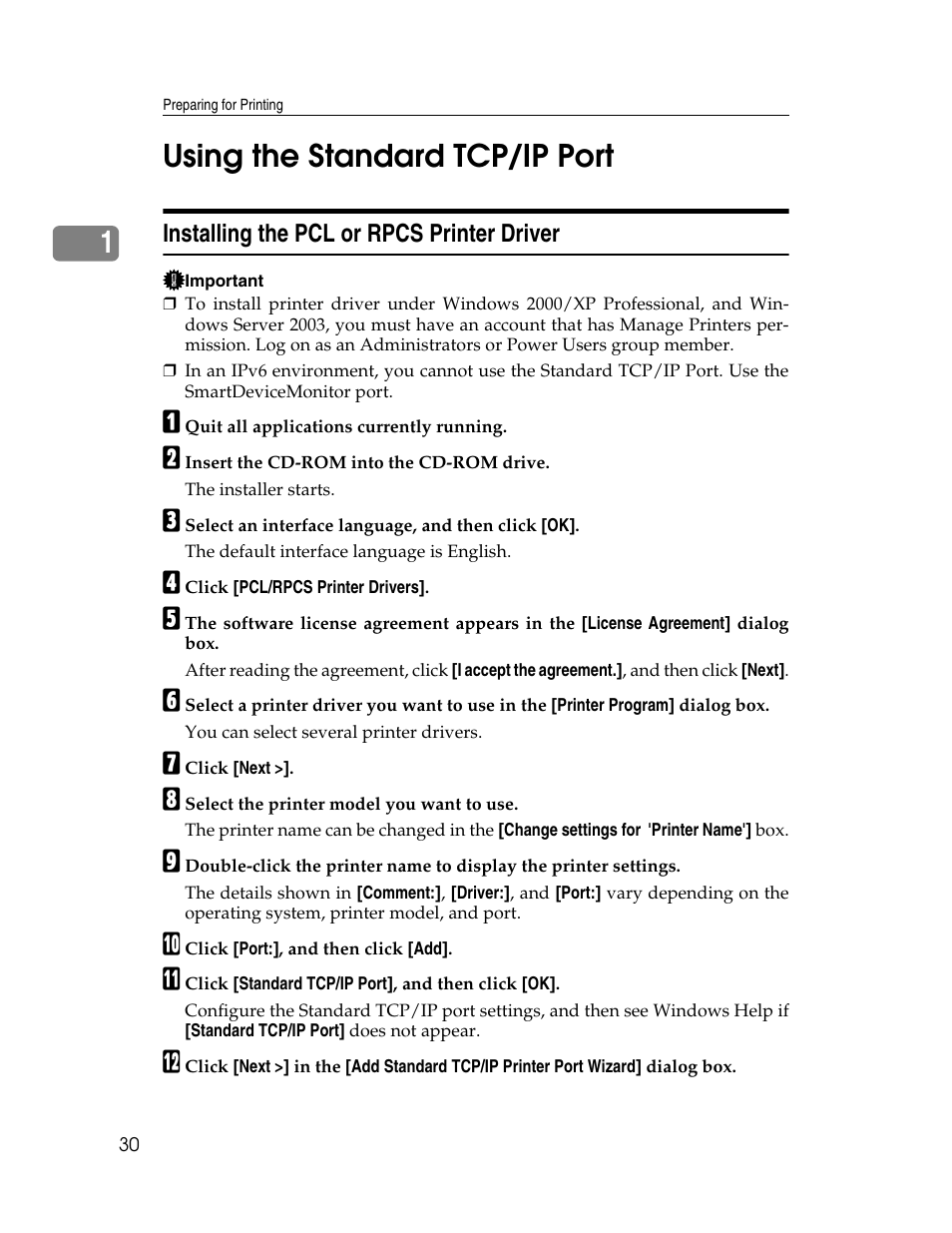 Preparing for Printing

Using the Standard TCP/IP Port

1

Installing the PCL or RPCS Printer Driver

Important

❒ To install printer driver under Windows 2000/XP Professional, and Windows Server 2003, you must have an account that has Manage Printers permission. Log on as an Administrators or Power Users group member.

❒ In an IPv6 environment, you cannot use the Standard TCP/IP Port. Use the SmartDeviceMonitor port.

1 Quit all applications currently running.

2 Insert the CD-ROM into the CD-ROM drive.

The installer starts.

3 Select an interface language, and then click [OK].

The default interface language is English.

4 Click [PCL/RPCS Printer Drivers].

5 The software license agreement appears in the [License Agreement] dialog box.

After reading the agreement, click [I accept the agreement.], and then click [Next].

6 Select a printer driver you want to use in the [Printer Program] dialog box.

You can select several printer drivers.

7 Click [Next >].

8 Select the printer model you want to use.

The printer name can be changed in the [Change settings for 'Printer Name'] box.

9 Double-click the printer name to display the printer settings.

The details shown in [Comment:], [Driver:], and [Port:] vary depending on the operating system, printer model, and port.

10 Click [Port:], and then click [Add].

11 Click [Standard TCP/IP Port], and then click [OK].

Configure the Standard TCP/IP port settings, and then see Windows Help if [Standard TCP/IP Port] does not appear.

12 Click [Next >] in the [Add Standard TCP/IP Printer Port Wizard] dialog box.

30